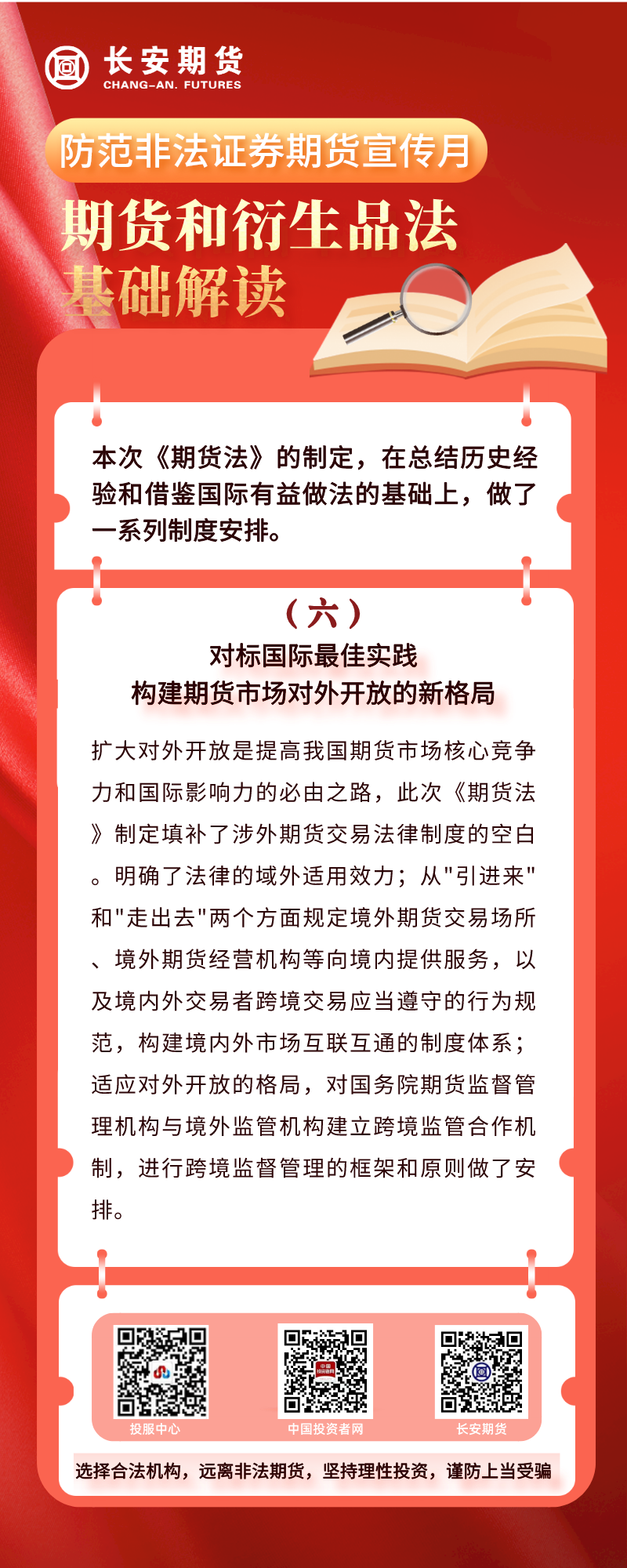 长安期货
CHANG-AN. FUTURES

防范非法证券期货宣传月

期货和衍生品法
基础解读

本次《期货法》的制定，在总结历史经验和借鉴国际有益做法的基础上，做了一系列制度安排。

（六）
对标国际最佳实践
构建期货市场对外开放的新格局

扩大对外开放是提高我国期货市场核心竞争力和国际影响力的必由之路，此次《期货法》制定填补了涉外期货交易法律制度的空白。明确了法律的域外适用效力；从"引进来"和"走出去"两个方面规定境外期货交易场所、境外期货经营机构等向境内提供服务，以及境内外交易者跨境交易应当遵守的行为规范，构建境内外市场互联互通的制度体系；适应对外开放的格局，对国务院期货监督管理机构与境外监管机构建立跨境监管合作机制，进行跨境监督管理的框架和原则做了安排。

投服中心
中国投资者网
长安期货

选择合法机构，远离非法期货，坚持理性投资，谨防上当受骗